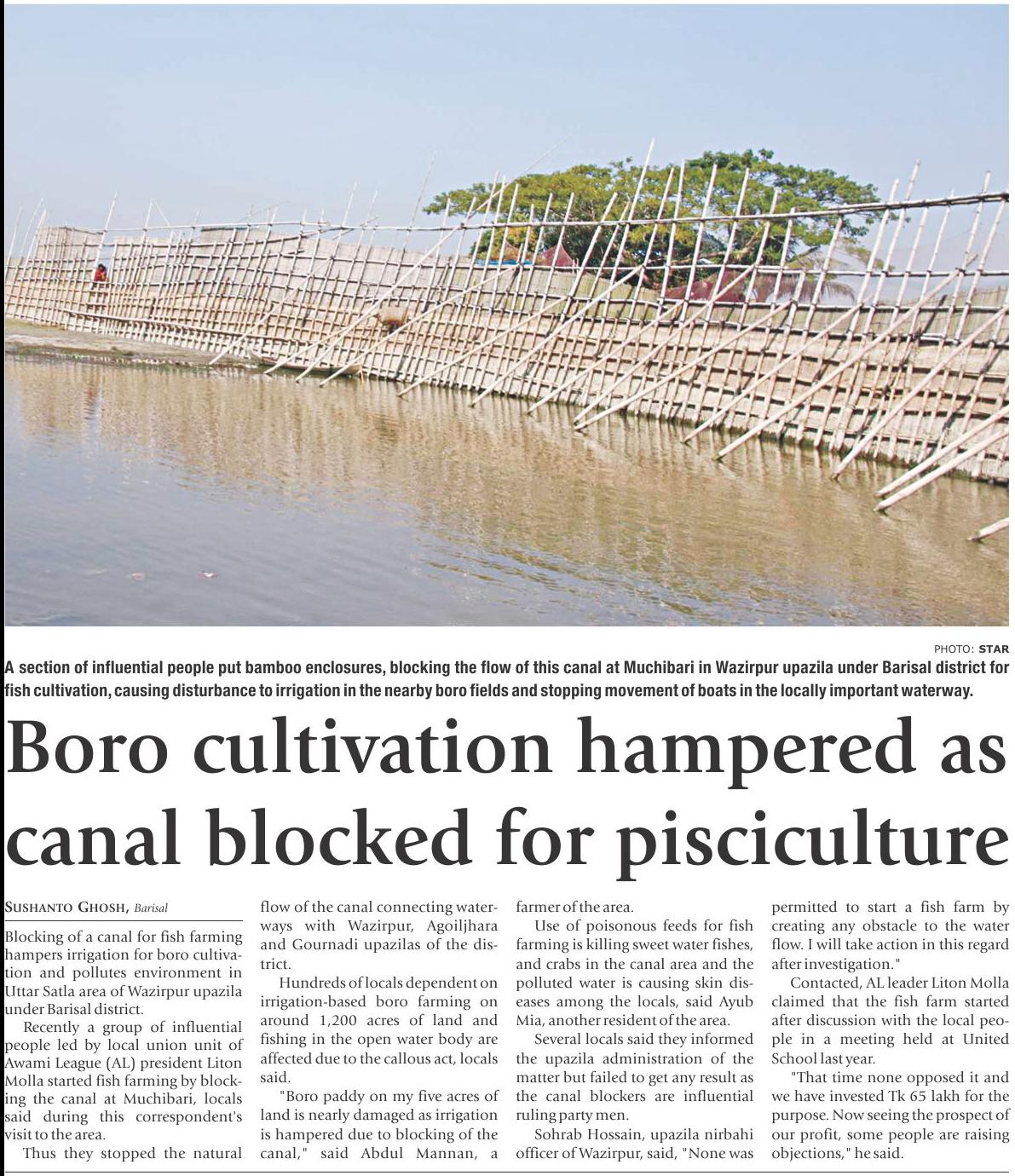 PHOTO: STAR

A section of influential people put bamboo enclosures, blocking the flow of this canal at Muchibari in Wazirpur upazila under Barisal district for fish cultivation, causing disturbance to irrigation in the nearby boro fields and stopping movement of boats in the locally important waterway.

Boro cultivation hampered as canal blocked for pisciculture

SUSHANTO GHOSH, Barisal

Blocking of a canal for fish farming hampers irrigation for boro cultivation and pollutes environment in Uttar Satla area of Wazirpur upazila under Barisal district.

Recently a group of influential people led by local union unit of Awami League (AL) president Liton Molla started fish farming by blocking the canal at Muchibari, locals said during this correspondent's visit to the area.

Thus they stopped the natural flow of the canal connecting waterways with Wazirpur, Agoiljhara and Gournadi upazilas of the district.

Hundreds of locals dependent on irrigation-based boro farming on around 1,200 acres of land and fishing in the open water body are affected due to the callous act, locals said.

"Boro paddy on my five acres of land is nearly damaged as irrigation is hampered due to blocking of the canal," said Abdul Mannan, a farmer of the area.

Use of poisonous feeds for fish farming is killing sweet water fishes, and crabs in the canal area and the polluted water is causing skin diseases among the locals, said Ayub Mia, another resident of the area.

Several locals said they informed the upazila administration of the matter but failed to get any result as the canal blockers are influential ruling party men.

Sohrab Hossain, upazila nirbahi officer of Wazirpur, said, "None was permitted to start a fish farm by creating any obstacle to the water flow. I will take action in this regard after investigation."

Contacted, AL leader Liton Molla claimed that the fish farm started after discussion with the local people in a meeting held at United School last year.

"That time none opposed it and we have invested Tk 65 lakh for the purpose. Now seeing the prospect of our profit, some people are raising objections," he said.